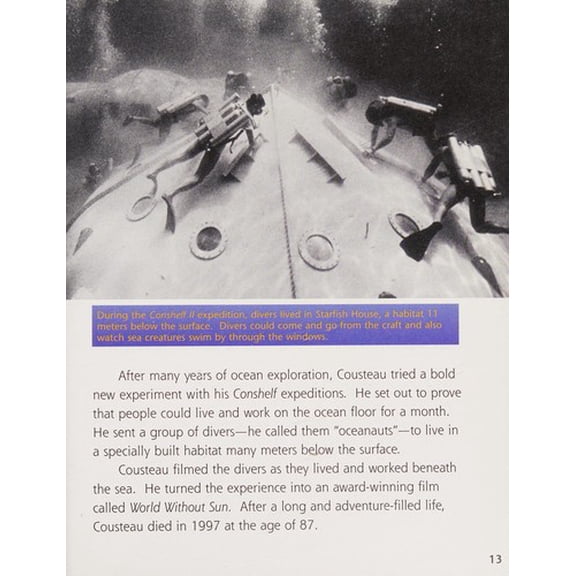 During the Conshelf II expedition, divers lived in Starfish House, a habitat 11 meters below the surface. Divers could come and go from the craft and also watch sea creatures swim by through the windows.

After many years of ocean exploration, Cousteau tried a bold new experiment with his Conshelf expeditions. He set out to prove that people could live and work on the ocean floor for a month. He sent a group of divers—he called them "oceanauts"—to live in a specially built habitat many meters below the surface.

Cousteau filmed the divers as they lived and worked beneath the sea. He turned the experience into an award-winning film called World Without Sun. After a long and adventure-filled life, Cousteau died in 1997 at the age of 87.

13